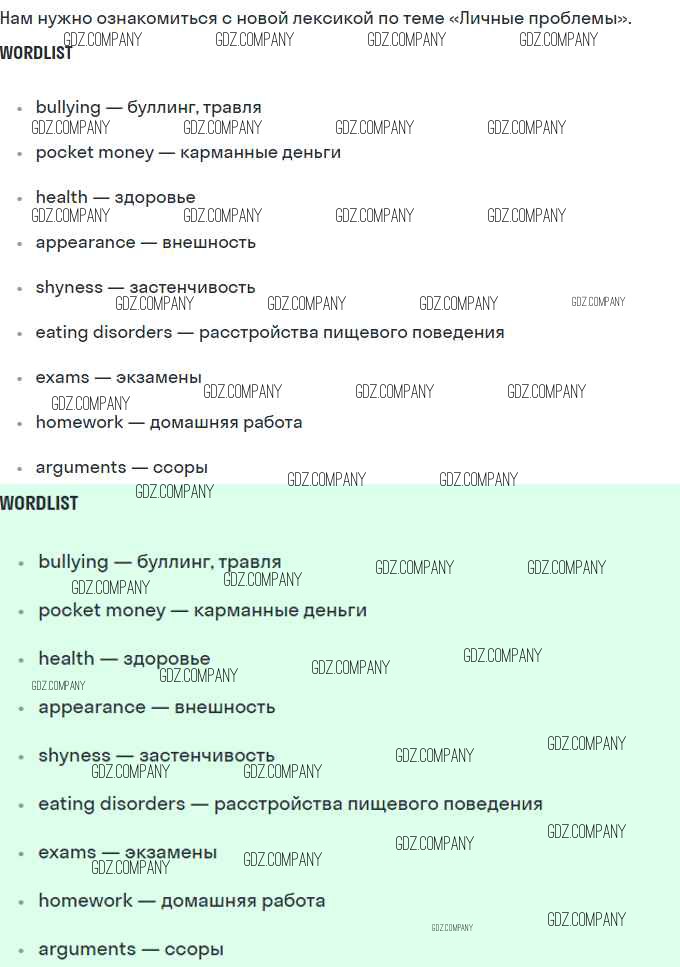 Нам нужно ознакомиться с новой лексикой по теме «Личные проблемы».

WORDLIST

• bullying — буллинг, травля
• pocket money — карманные деньги
• health — здоровье
• appearance — внешность
• shyness — застенчивость
• eating disorders — расстройства пищевого поведения
• exams — экзамены
• homework — домашняя работа
• arguments — ссоры

WORDLIST

• bullying — буллинг, травля
• pocket money — карманные деньги
• health — здоровье
• appearance — внешность
• shyness — застенчивость
• eating disorders — расстройства пищевого поведения
• exams — экзамены
• homework — домашняя работа
• arguments — ссоры

GDZ.COMPANY